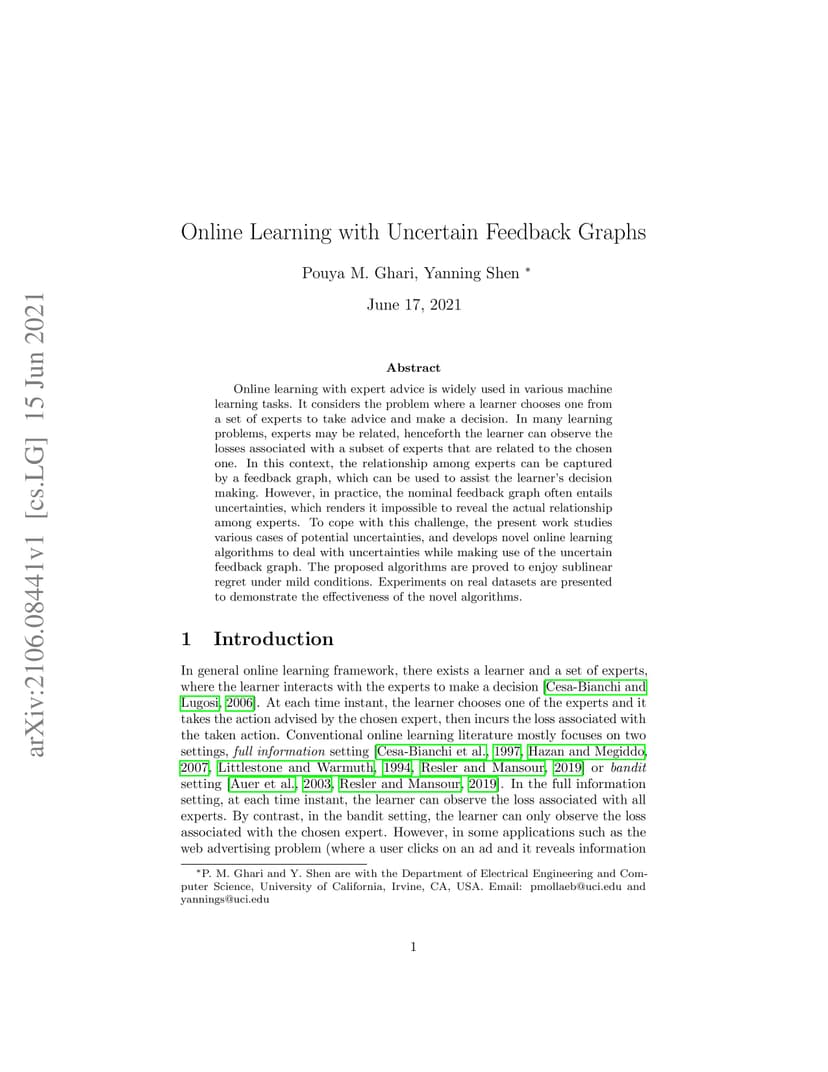 arXiv:2106.08441v1 [cs.LG] 15 Jun 2021

Online Learning with Uncertain Feedback Graphs

Pouya M. Ghari, Yanning Shen *

June 17, 2021

Abstract

Online learning with expert advice is widely used in various machine learning tasks. It considers the problem where a learner chooses one from a set of experts to take advice and make a decision. In many learning problems, experts may be related, henceforth the learner can observe the losses associated with a subset of experts that are related to the chosen one. In this context, the relationship among experts can be captured by a feedback graph, which can be used to assist the learner's decision making. However, in practice, the nominal feedback graph often entails uncertainties, which renders it impossible to reveal the actual relationship among experts. To cope with this challenge, the present work studies various cases of potential uncertainties, and develops novel online learning algorithms to deal with uncertainties while making use of the uncertain feedback graph. The proposed algorithms are proved to enjoy sublinear regret under mild conditions. Experiments on real datasets are presented to demonstrate the effectiveness of the novel algorithms.

1 Introduction

In general online learning framework, there exists a learner and a set of experts, where the learner interacts with the experts to make a decision [Cesa-Bianchi and Lugosi, 2006]. At each time instant, the learner chooses one of the experts and it takes the action advised by the chosen expert, then incurs the loss associated with the taken action. Conventional online learning literature mostly focuses on two settings, full information setting [Cesa-Bianchi et al., 1997, Hazan and Megiddo, 2007, Littlestone and Warmuth, 1994, Resler and Mansour, 2019] or bandit setting [Auer et al., 2003, Resler and Mansour, 2019]. In the full information setting, at each time instant, the learner can observe the loss associated with all experts. By contrast, in the bandit setting, the learner can only observe the loss associated with the chosen expert. However, in some applications such as the web advertising problem (where a user clicks on an ad and it reveals information

*P. M. Ghari and Y. Shen are with the Department of Electrical Engineering and Computer Science, University of California, Irvine, CA, USA. Email: pmollaeb@uci.edu and yannings@uci.edu

1